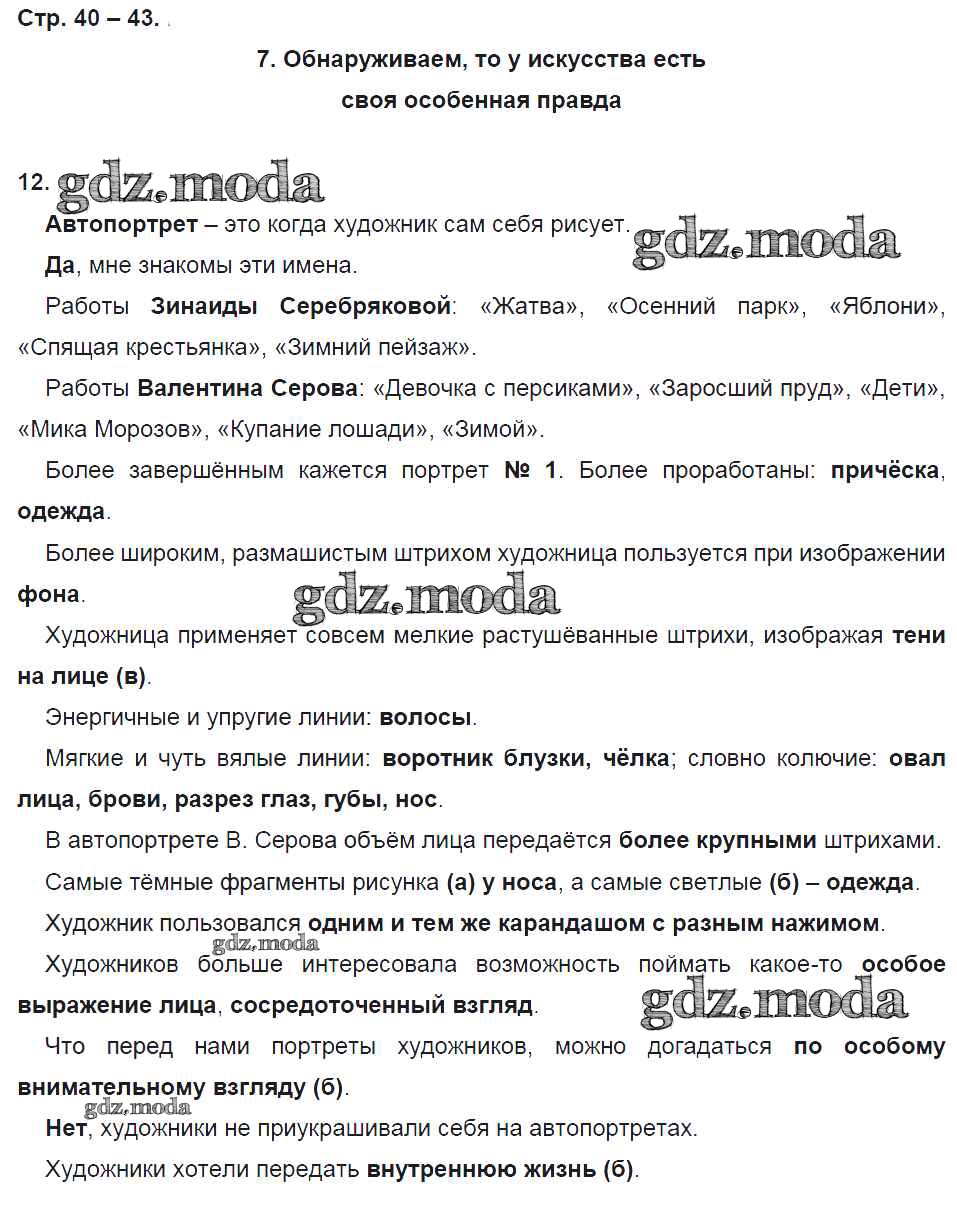 Стр. 40 – 43.

7. Обнаруживаем, то у искусства есть своя особенная правда

12.

Автопортрет – это когда художник сам себя рисует.

Да, мне знакомы эти имена.

Работы Зинаиды Серебряковой: «Жатва», «Осенний парк», «Яблони», «Спящая крестьянка», «Зимний пейзаж».

Работы Валентина Серова: «Девочка с персиками», «Заросший пруд», «Дети», «Мика Морозов», «Купание лошади», «Зимой».

Более завершённым кажется портрет № 1. Более проработаны: причёска, одежда.

Более широким, размашистым штрихом художница пользуется при изображении фона.

Художница применяет совсем мелкие растушёванные штрихи, изображая тени на лице (в).

Энергичные и упругие линии: волосы.

Мягкие и чуть вялые линии: воротник блузки, чёлка; словно колючие: овал лица, брови, разрез глаз, губы, нос.

В автопортрете В. Серова объём лица передаётся более крупными штрихами.

Самые тёмные фрагменты рисунка (а) у носа, а самые светлые (б) – одежда.

Художник пользовался одним и тем же карандашом с разным нажимом.

Художников больше интересовала возможность поймать какое-то особое выражение лица, сосредоточенный взгляд.

Что перед нами портреты художников, можно догадаться по особому внимательному взгляду (б).

Нет, художники не приукрашивали себя на автопортретах.

Художники хотели передать внутреннюю жизнь (б).

gdz.moda